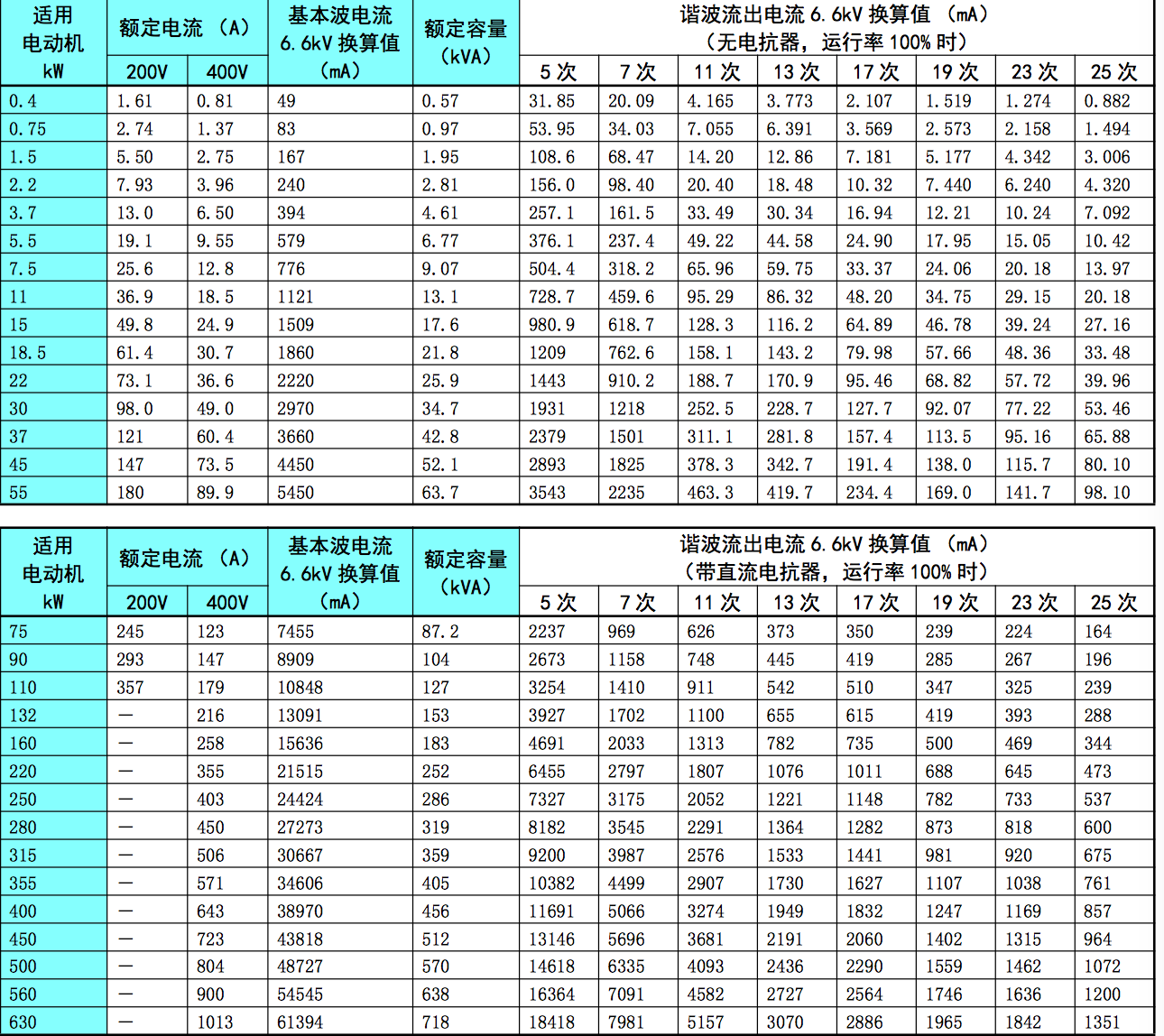 | 适用电动机 kW | 额定电流 (A) 200V | 额定电流 (A) 400V | 基本波电流 6.6kV 换算值 (mA) | 额定容量 (kVA) | 谐波流出电流 6.6kV 换算值 (mA) (无电抗器，运行率 100% 时) 5 次 | 7 次 | 11 次 | 13 次 | 17 次 | 19 次 | 23 次 | 25 次 |
|---|---|---|---|---|---|---|---|---|---|---|---|---|
| 0.4 | 1.61 | 0.81 | 49 | 0.57 | 31.85 | 20.09 | 4.165 | 3.773 | 2.107 | 1.519 | 1.274 | 0.882 |
| 0.75 | 2.74 | 1.37 | 83 | 0.97 | 53.95 | 34.03 | 7.055 | 6.391 | 3.569 | 2.573 | 2.158 | 1.494 |
| 1.5 | 5.50 | 2.75 | 167 | 1.95 | 108.6 | 68.47 | 14.20 | 12.86 | 7.181 | 5.177 | 4.342 | 3.006 |
| 2.2 | 7.93 | 3.96 | 240 | 2.81 | 156.0 | 98.40 | 20.40 | 18.48 | 10.32 | 7.440 | 6.240 | 4.320 |
| 3.7 | 13.0 | 6.50 | 394 | 4.61 | 257.1 | 161.5 | 33.49 | 30.34 | 16.94 | 12.21 | 10.24 | 7.092 |
| 5.5 | 19.1 | 9.55 | 579 | 6.77 | 376.1 | 237.4 | 49.22 | 44.58 | 24.90 | 17.95 | 15.05 | 10.42 |
| 7.5 | 25.6 | 12.8 | 776 | 9.07 | 504.4 | 318.2 | 65.96 | 59.75 | 33.37 | 24.06 | 20.18 | 13.97 |
| 11 | 36.9 | 18.5 | 1121 | 13.1 | 728.7 | 459.6 | 95.29 | 86.32 | 48.20 | 34.75 | 29.15 | 20.18 |
| 15 | 49.8 | 24.9 | 1509 | 17.6 | 980.9 | 618.7 | 128.3 | 116.2 | 64.89 | 46.78 | 39.24 | 27.16 |
| 18.5 | 61.4 | 30.7 | 1860 | 21.8 | 1209 | 762.6 | 158.1 | 143.2 | 79.98 | 57.66 | 48.36 | 33.48 |
| 22 | 73.1 | 36.6 | 2220 | 25.9 | 1443 | 910.2 | 188.7 | 170.9 | 95.46 | 68.82 | 57.72 | 39.96 |
| 30 | 98.0 | 49.0 | 2970 | 34.7 | 1931 | 1218 | 252.5 | 228.7 | 127.7 | 92.07 | 77.22 | 53.46 |
| 37 | 121 | 60.4 | 3660 | 42.8 | 2379 | 1501 | 311.1 | 281.8 | 157.4 | 113.5 | 95.16 | 65.88 |
| 45 | 147 | 73.5 | 4450 | 52.1 | 2893 | 1825 | 378.3 | 342.7 | 191.4 | 138.0 | 115.7 | 80.10 |
| 55 | 180 | 89.9 | 5450 | 63.7 | 3543 | 2235 | 463.3 | 419.7 | 234.4 | 169.0 | 141.7 | 98.10 |

| 适用电动机 kW | 额定电流 (A) 200V | 额定电流 (A) 400V | 基本波电流 6.6kV 换算值 (mA) | 额定容量 (kVA) | 谐波流出电流 6.6kV 换算值 (mA) (带直流电抗器，运行率 100% 时) 5 次 | 7 次 | 11 次 | 13 次 | 17 次 | 19 次 | 23 次 | 25 次 |
|---|---|---|---|---|---|---|---|---|---|---|---|---|
| 75 | 245 | 123 | 7455 | 87.2 | 2237 | 969 | 626 | 373 | 350 | 239 | 224 | 164 |
| 90 | 293 | 147 | 8909 | 104 | 2673 | 1158 | 748 | 445 | 419 | 285 | 267 | 196 |
| 110 | 357 | 179 | 10848 | 127 | 3254 | 1410 | 911 | 542 | 510 | 347 | 325 | 239 |
| 132 | — | 216 | 13091 | 153 | 3927 | 1702 | 1100 | 655 | 615 | 419 | 393 | 288 |
| 160 | — | 258 | 15636 | 183 | 4691 | 2033 | 1313 | 782 | 735 | 500 | 469 | 344 |
| 220 | — | 355 | 21515 | 252 | 6455 | 2797 | 1807 | 1076 | 1011 | 688 | 645 | 473 |
| 250 | — | 403 | 24424 | 286 | 7327 | 3175 | 2052 | 1221 | 1148 | 782 | 733 | 537 |
| 280 | — | 450 | 27273 | 319 | 8182 | 3545 | 2291 | 1364 | 1282 | 873 | 818 | 600 |
| 315 | — | 506 | 30667 | 359 | 9200 | 3987 | 2576 | 1533 | 1441 | 981 | 920 | 675 |
| 355 | — | 571 | 34606 | 405 | 10382 | 4499 | 2907 | 1730 | 1627 | 1107 | 1038 | 761 |
| 400 | — | 643 | 38970 | 456 | 11691 | 5066 | 3274 | 1949 | 1832 | 1247 | 1169 | 857 |
| 450 | — | 723 | 43818 | 512 | 13146 | 5696 | 3681 | 2191 | 2060 | 1402 | 1315 | 964 |
| 500 | — | 804 | 48727 | 570 | 14618 | 6335 | 4093 | 2436 | 2290 | 1559 | 1462 | 1072 |
| 560 | — | 900 | 54545 | 638 | 16364 | 7091 | 4582 | 2727 | 2564 | 1746 | 1636 | 1200 |
| 630 | — | 1013 | 61394 | 718 | 18418 | 7981 | 5157 | 3070 | 2886 | 1965 | 1842 | 1351 |